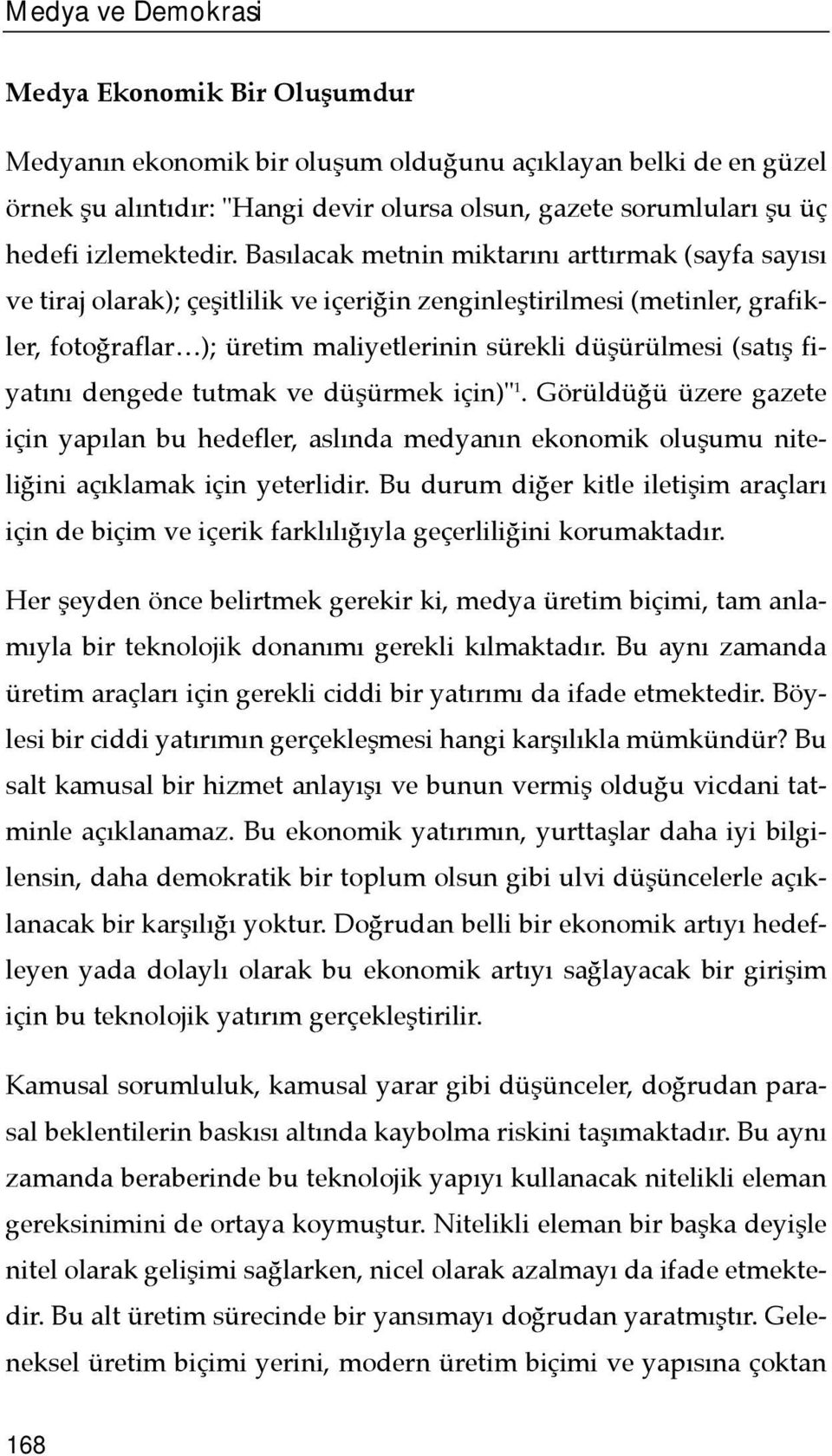 Medya ve Demokrasi

Medya Ekonomik Bir Oluşumdur

Medyanın ekonomik bir oluşum olduğunu açıklayan belki de en güzel örnek şu alıntıdır: "Hangi devir olursa olsun, gazete sorumluları şu üç hedefi izlemektedir. Basılacak metnin miktarını arttırmak (sayfa sayısı ve tiraj olarak); çeşitlilik ve içeriğin zenginleştirilmesi (metinler, grafikler, fotoğraflar…); üretim maliyetlerinin sürekli düşürülmesi (satış fiyatını dengede tutmak ve düşürmek için)"$^1$. Görüldüğü üzere gazete için yapılan bu hedefler, aslında medyanın ekonomik oluşumu niteliğini açıklamak için yeterlidir. Bu durum diğer kitle iletişim araçları için de biçim ve içerik farklılığıyla geçerliliğini korumaktadır.

Her şeyden önce belirtmek gerekir ki, medya üretim biçimi, tam anlamıyla bir teknolojik donanımı gerekli kılmaktadır. Bu aynı zamanda üretim araçları için gerekli ciddi bir yatırımı da ifade etmektedir. Böylesi bir ciddi yatırımın gerçekleşmesi hangi karşılıkla mümkündür? Bu salt kamusal bir hizmet anlayışı ve bunun vermiş olduğu vicdani tatminle açıklanamaz. Bu ekonomik yatırımın, yurttaşlar daha iyi bilgilensin, daha demokratik bir toplum olsun gibi ulvi düşüncelerle açıklanacak bir karşılığı yoktur. Doğrudan belli bir ekonomik artıyı hedefleyen yada dolaylı olarak bu ekonomik artıyı sağlayacak bir girişim için bu teknolojik yatırım gerçekleştirilir.

Kamusal sorumluluk, kamusal yarar gibi düşünceler, doğrudan parasal beklentilerin baskısı altında kaybolma riskini taşımaktadır. Bu aynı zamanda beraberinde bu teknolojik yapıyı kullanacak nitelikli eleman gereksinimini de ortaya koymuştur. Nitelikli eleman bir başka deyişle nitel olarak gelişimi sağlarken, nicel olarak azalmayı da ifade etmektedir. Bu alt üretim sürecinde bir yansımayı doğrudan yaratmıştır. Geleneksel üretim biçimi yerini, modern üretim biçimi ve yapısına çoktan

168